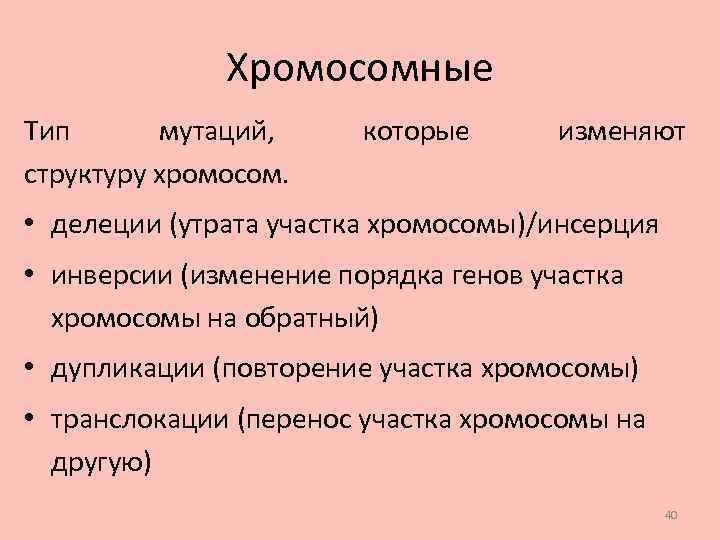 Хромосомные

Тип мутаций, которые изменяют структуру хромосом.

• делеции (утрата участка хромосомы)/инсерция
• инверсии (изменение порядка генов участка хромосомы на обратный)
• дупликации (повторение участка хромосомы)
• транслокации (перенос участка хромосомы на другую)

40